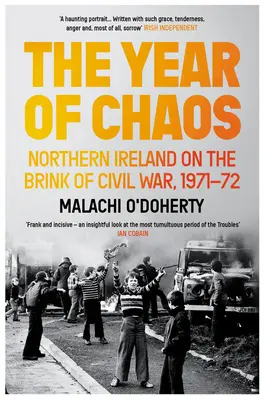 'A haunting portrait... Written with such grace, tenderness, anger and, most of all, sorrow' IRISH INDEPENDENT

THE YEAR OF CHAOS

NORTHERN IRELAND ON THE BRINK OF CIVIL WAR, 1971–72

MALACHI O'DOHERTY

'Frank and incisive – an insightful look at the most tumultuous period of the Troubles' IAN COBAIN